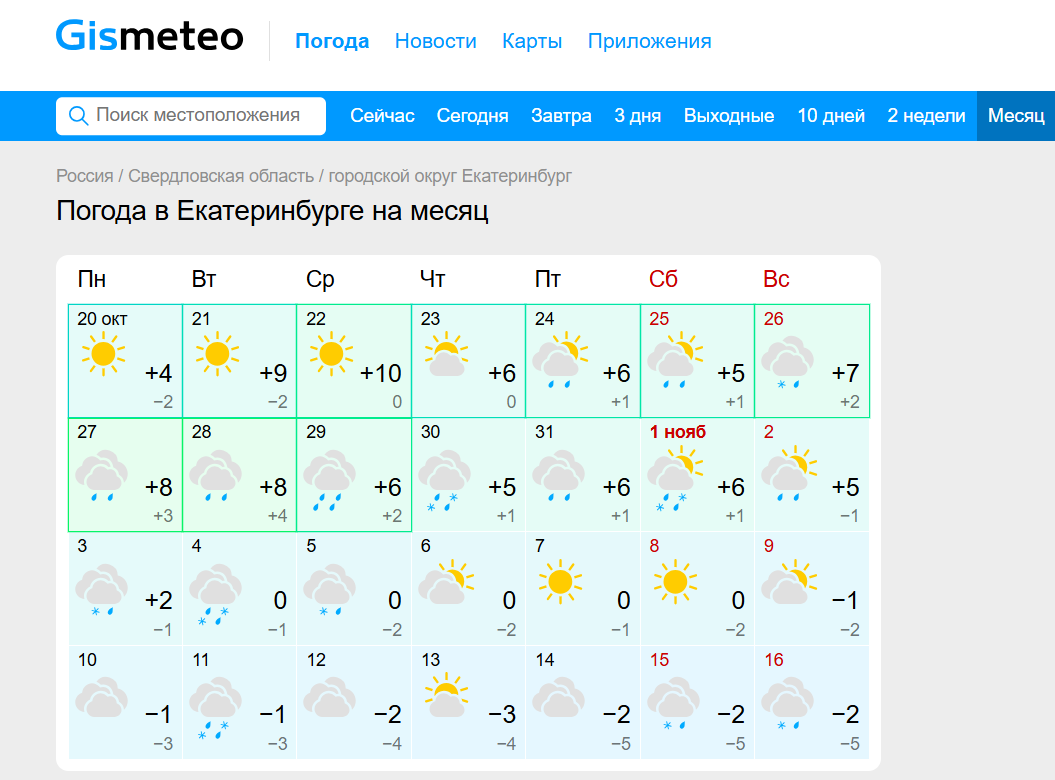 Gismeteo Погода Новости Карты Приложения

Поиск местоположения Сейчас Сегодня Завтра 3 дня Выходные 10 дней 2 недели Месяц

Россия / Свердловская область / городской округ Екатеринбург

Погода в Екатеринбурге на месяц

| Пн | Вт | Ср | Чт | Пт | Сб | Вс |
|---|---|---|---|---|---|---|
| 20 окт +4 −2 | 21 +9 −2 | 22 +10 0 | 23 +6 0 | 24 +6 +1 | 25 +5 +1 | 26 +7 +2 |
| 27 +8 +3 | 28 +8 +4 | 29 +6 +2 | 30 +5 +1 | 31 +6 +1 | 1 нояб +6 +1 | 2 +5 −1 |
| 3 +2 −1 | 4 0 −1 | 5 0 −2 | 6 0 −2 | 7 0 −1 | 8 0 −2 | 9 −1 −2 |
| 10 −1 −3 | 11 −1 −3 | 12 −2 −4 | 13 −3 −4 | 14 −2 −5 | 15 −2 −5 | 16 −2 −5 |